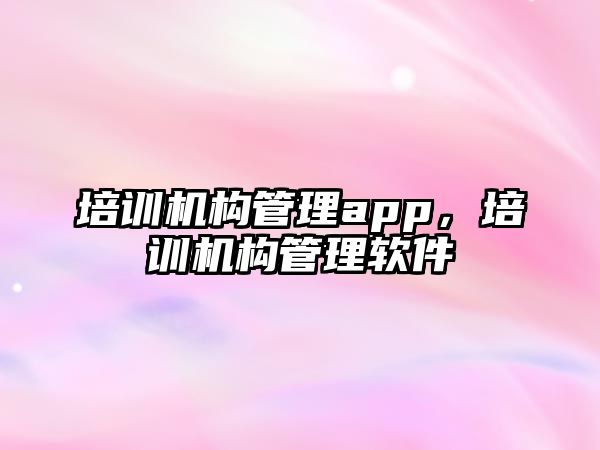 培训机构管理app，培训机构管理软件